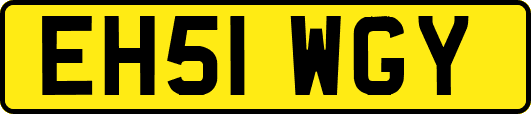 EH51 WGY